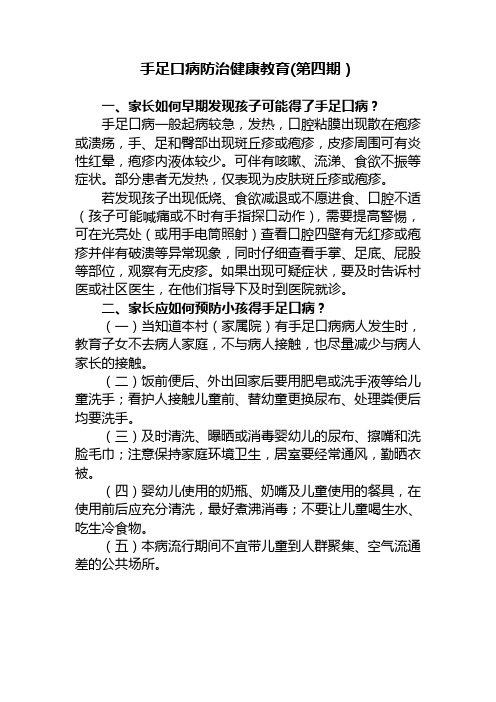 手足口病防治健康教育(第四期)

一、家长如何早期发现孩子可能得了手足口病？

手足口病一般起病较急，发热，口腔粘膜出现散在疱疹或溃疡，手、足和臀部出现斑丘疹或疱疹，皮疹周围可有炎性红晕，疱疹内液体较少。可伴有咳嗽、流涕、食欲不振等症状。部分患者无发热，仅表现为皮肤斑丘疹或疱疹。

若发现孩子出现低烧、食欲减退或不愿进食、口腔不适（孩子可能喊痛或不时有手指探口动作），需要提高警惕，可在光亮处（或用手电筒照射）查看口腔四壁有无红疹或疱疹并伴有破溃等异常现象，同时仔细查看手掌、足底、屁股等部位，观察有无皮疹。如果出现可疑症状，要及时告诉村医或社区医生，在他们指导下及时到医院就诊。

二、家长应如何预防小孩得手足口病？

（一）当知道本村（家属院）有手足口病病人发生时，教育子女不去病人家庭，不与病人接触，也尽量减少与病人家长的接触。

（二）饭前便后、外出回家后要用肥皂或洗手液等给儿童洗手；看护人接触儿童前、替幼童更换尿布、处理粪便后均要洗手。

（三）及时清洗、曝晒或消毒婴幼儿的尿布、擦嘴和洗脸毛巾；注意保持家庭环境卫生，居室要经常通风，勤晒衣被。

（四）婴幼儿使用的奶瓶、奶嘴及儿童使用的餐具，在使用前后应充分清洗，最好煮沸消毒；不要让儿童喝生水、吃生冷食物。

（五）本病流行期间不宜带儿童到人群聚集、空气流通差的公共场所。